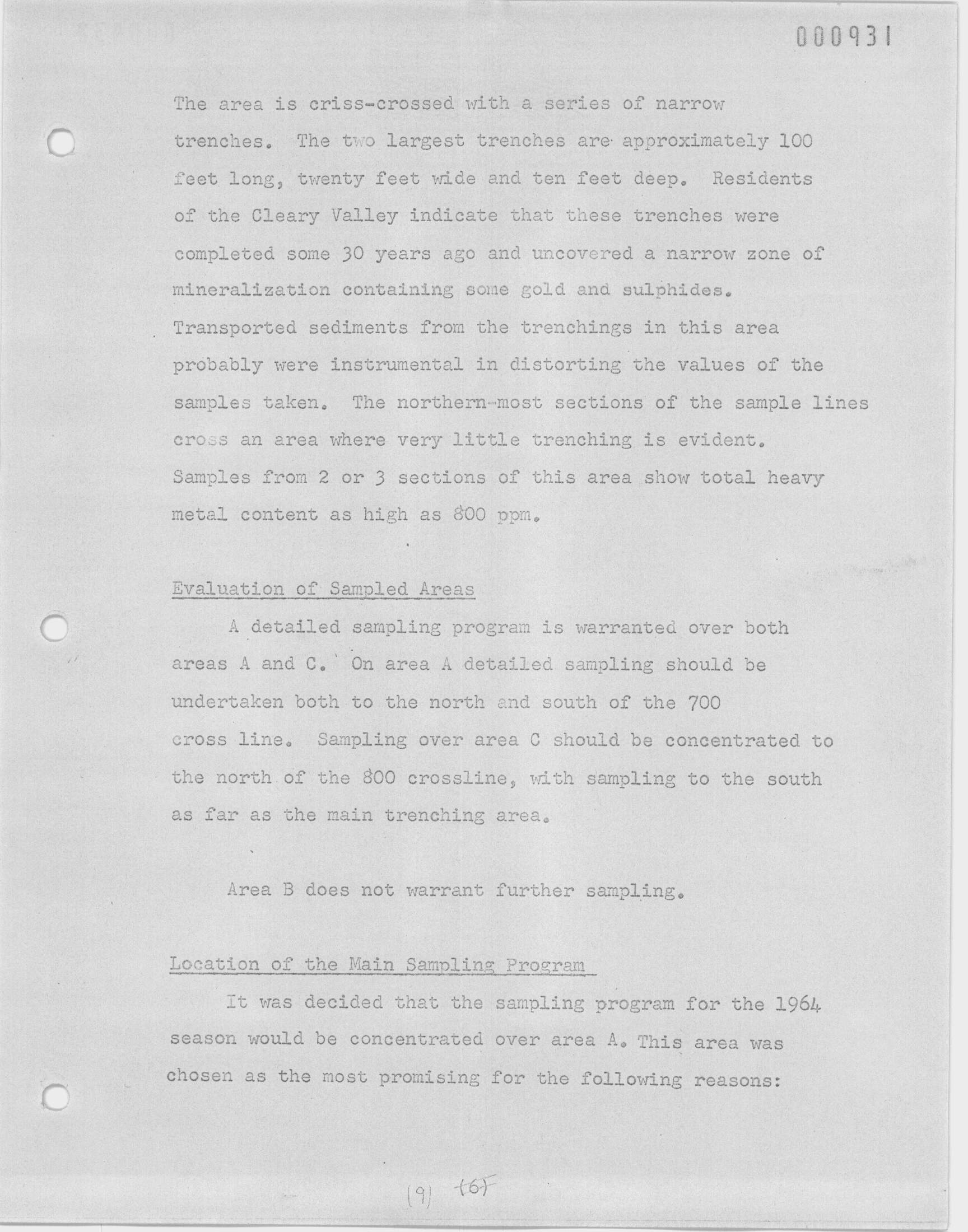 000931

The area is criss-crossed with a series of narrow trenches. The two largest trenches are approximately 100 feet long, twenty feet wide and ten feet deep. Residents of the Cleary Valley indicate that these trenches were completed some 30 years ago and uncovered a narrow zone of mineralization containing some gold and sulphides. Transported sediments from the trenchings in this area probably were instrumental in distorting the values of the samples taken. The northern-most sections of the sample lines cross an area where very little trenching is evident. Samples from 2 or 3 sections of this area show total heavy metal content as high as 800 ppm.

Evaluation of Sampled Areas

A detailed sampling program is warranted over both areas A and C. On area A detailed sampling should be undertaken both to the north and south of the 700 cross line. Sampling over area C should be concentrated to the north of the 800 crossline, with sampling to the south as far as the main trenching area.

Area B does not warrant further sampling.

Location of the Main Sampling Program

It was decided that the sampling program for the 1964 season would be concentrated over area A. This area was chosen as the most promising for the following reasons:

(9) (6)